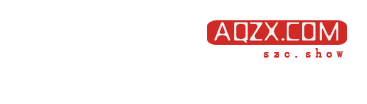 AQZX.COM
szc.show